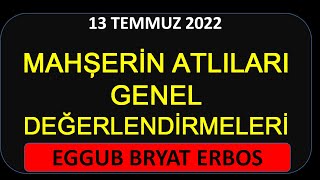 13 TEMMUZ 2022

MAHŞERİN ATLILARI GENEL DEĞERLENDİRMELERİ

EGGUB BRYAT ERBOS